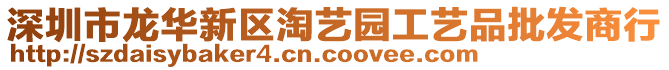 深圳市龙华新区淘艺园工艺品批发商行
http://szdaisybaker4.cn.coovee.com